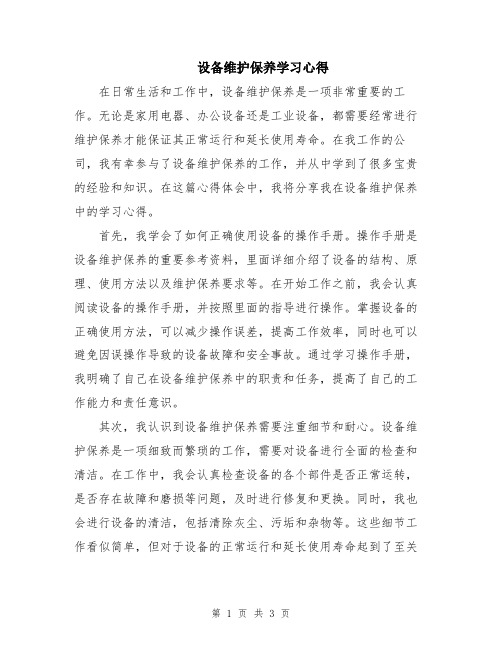 设备维护保养学习心得

在日常生活和工作中，设备维护保养是一项非常重要的工作。无论是家用电器、办公设备还是工业设备，都需要经常进行维护保养才能保证其正常运行和延长使用寿命。在我工作的公司，我有幸参与了设备维护保养的工作，并从中学到了很多宝贵的经验和知识。在这篇心得体会中，我将分享我在设备维护保养中的学习心得。

首先，我学会了如何正确使用设备的操作手册。操作手册是设备维护保养的重要参考资料，里面详细介绍了设备的结构、原理、使用方法以及维护保养要求等。在开始工作之前，我会认真阅读设备的操作手册，并按照里面的指导进行操作。掌握设备的正确使用方法，可以减少操作误差，提高工作效率，同时也可以避免因误操作导致的设备故障和安全事故。通过学习操作手册，我明确了自己在设备维护保养中的职责和任务，提高了自己的工作能力和责任意识。

其次，我认识到设备维护保养需要注重细节和耐心。设备维护保养是一项细致而繁琐的工作，需要对设备进行全面的检查和清洁。在工作中，我会认真检查设备的各个部件是否正常运转，是否存在故障和磨损等问题，及时进行修复和更换。同时，我也会进行设备的清洁，包括清除灰尘、污垢和杂物等。这些细节工作看似简单，但对于设备的正常运行和延长使用寿命起到了至关

第 1 页 共 3 页